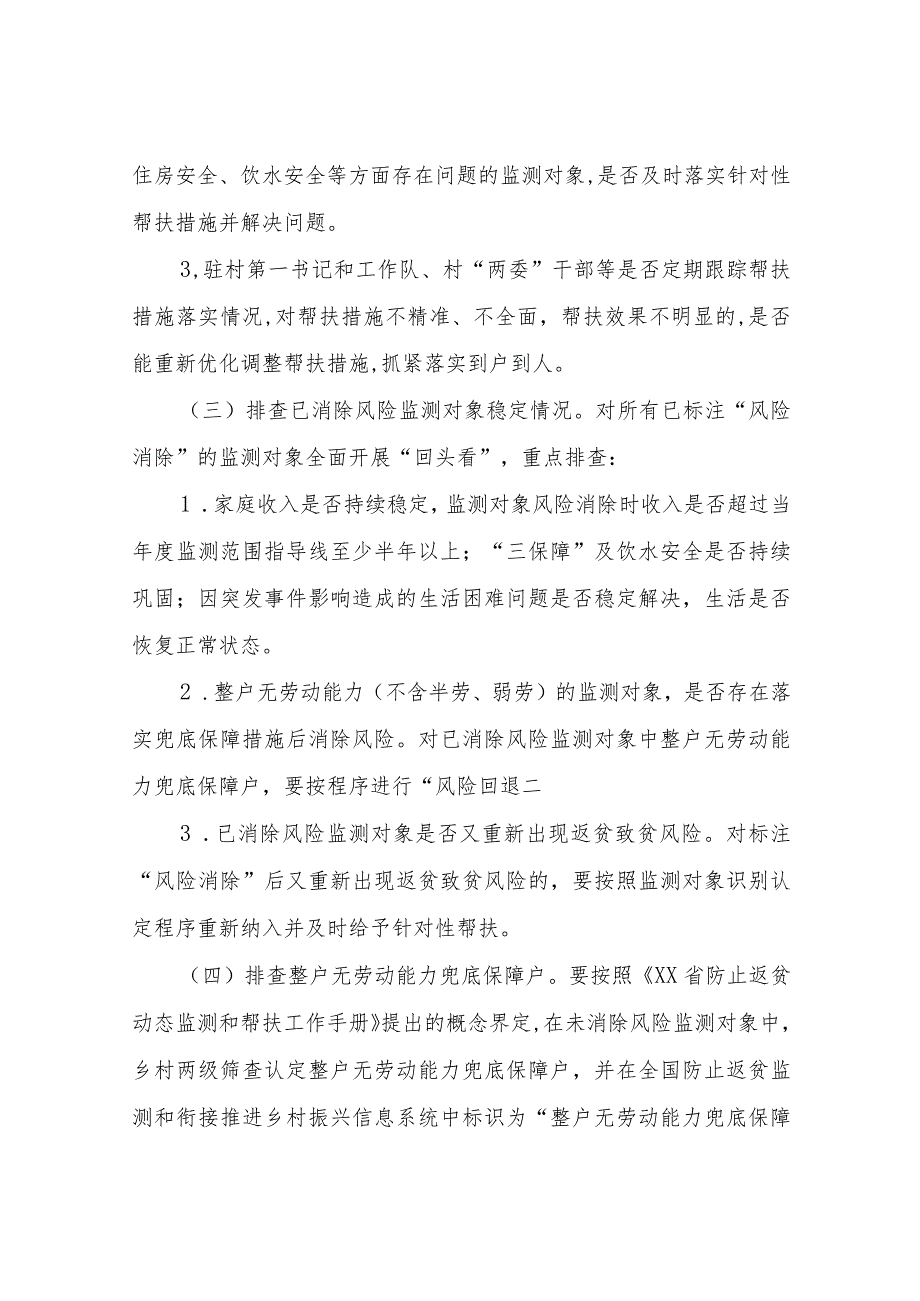 住房安全、饮水安全等方面存在问题的监测对象,是否及时落实针对性帮扶措施并解决问题。

3,驻村第一书记和工作队、村“两委”干部等是否定期跟踪帮扶措施落实情况,对帮扶措施不精准、不全面，帮扶效果不明显的,是否能重新优化调整帮扶措施,抓紧落实到户到人。

（三）排查已消除风险监测对象稳定情况。对所有已标注“风险消除”的监测对象全面开展“回头看”，重点排查：

1．家庭收入是否持续稳定，监测对象风险消除时收入是否超过当年度监测范围指导线至少半年以上；“三保障”及饮水安全是否持续巩固；因突发事件影响造成的生活困难问题是否稳定解决，生活是否恢复正常状态。

2．整户无劳动能力（不含半劳、弱劳）的监测对象，是否存在落实兜底保障措施后消除风险。对已消除风险监测对象中整户无劳动能力兜底保障户，要按程序进行“风险回退二

3．已消除风险监测对象是否又重新出现返贫致贫风险。对标注“风险消除”后又重新出现返贫致贫风险的，要按照监测对象识别认定程序重新纳入并及时给予针对性帮扶。

（四）排查整户无劳动能力兜底保障户。要按照《XX省防止返贫动态监测和帮扶工作手册》提出的概念界定,在未消除风险监测对象中，乡村两级筛查认定整户无劳动能力兜底保障户，并在全国防止返贫监测和衔接推进乡村振兴信息系统中标识为“整户无劳动能力兜底保障